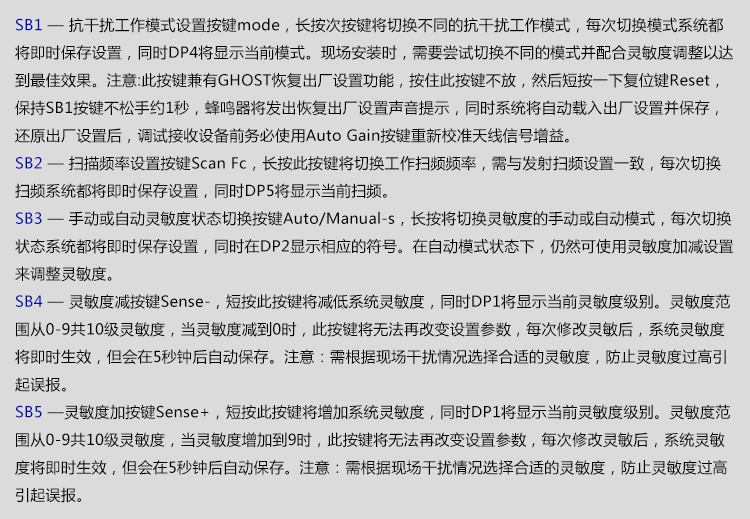 SB1 — 抗干扰工作模式设置按键mode，长按次按键将切换不同的抗干扰工作模式，每次切换模式系统都将即时保存设置，同时DP4将显示当前模式。现场安装时，需要尝试切换不同的模式并配合灵敏度调整以达到最佳效果。注意:此按键兼有GHOST恢复出厂设置功能，按住此按键不放，然后短按一下复位键Reset，保持SB1按键不松手约1秒，蜂鸣器将发出恢复出厂设置声音提示，同时系统将自动载入出厂设置并保存，还原出厂设置后，调试接收设备前务必使用Auto Gain按键重新校准天线信号增益。

SB2 — 扫描频率设置按键Scan Fc，长按此按键将切换工作扫频频率，需与发射扫频设置一致，每次切换扫频系统都将即时保存设置，同时DP5将显示当前扫频。

SB3 — 手动或自动灵敏度状态切换按键Auto/Manual-s，长按将切换灵敏度的手动或自动模式，每次切换状态系统都将即时保存设置，同时在DP2显示相应的符号。在自动模式状态下，仍然可使用灵敏度加减设置来调整灵敏度。

SB4 — 灵敏度减按键Sense-，短按此按键将减低系统灵敏度，同时DP1将显示当前灵敏度级别。灵敏度范围从0-9共10级灵敏度，当灵敏度减到0时，此按键将无法再改变设置参数，每次修改灵敏后，系统灵敏度将即时生效，但会在5秒钟后自动保存。注意：需根据现场干扰情况选择合适的灵敏度，防止灵敏度过高引起误报。

SB5 —灵敏度加按键Sense+，短按此按键将增加系统灵敏度，同时DP1将显示当前灵敏度级别。灵敏度范围从0-9共10级灵敏度，当灵敏度增加到9时，此按键将无法再改变设置参数，每次修改灵敏后，系统灵敏度将即时生效，但会在5秒钟后自动保存。注意：需根据现场干扰情况选择合适的灵敏度，防止灵敏度过高引起误报。